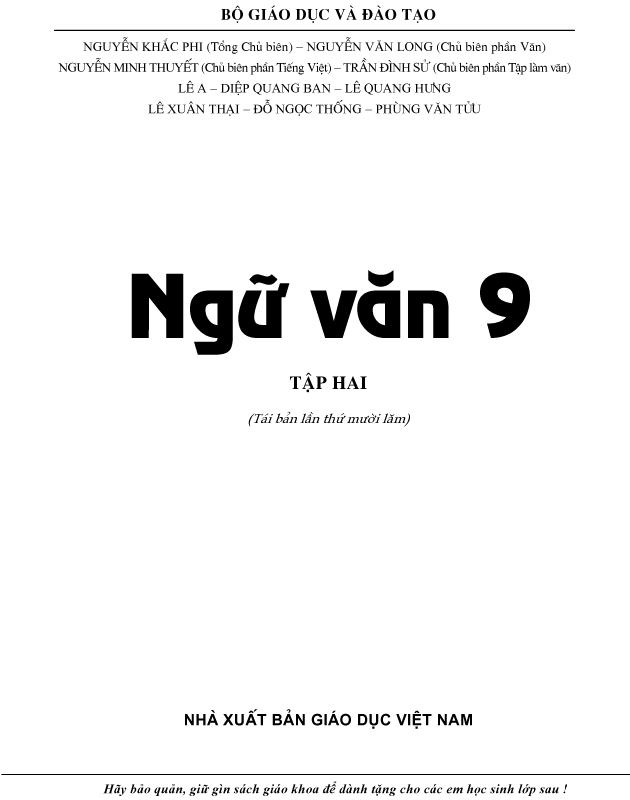 BỘ GIÁO DỤC VÀ ĐÀO TẠO

NGUYỄN KHẮC PHI (Tổng Chủ biên) – NGUYỄN VĂN LONG (Chủ biên phần Văn)
NGUYỄN MINH THUYẾT (Chủ biên phần Tiếng Việt) – TRẦN ĐÌNH SỬ (Chủ biên phần Tập làm văn)
LÊ A – DIỆP QUANG BAN – LÊ QUANG HƯNG
LÊ XUÂN THẠI – ĐỖ NGỌC THỐNG – PHÙNG VĂN TỬU

Ngữ văn 9

TẬP HAI

(Tái bản lần thứ mười lăm)

NHÀ XUẤT BẢN GIÁO DỤC VIỆT NAM

Hãy bảo quản, giữ gìn sách giáo khoa để dành tặng cho các em học sinh lớp sau !